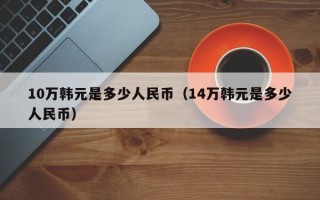 10万韩元是多少人民币（14万韩元是多少人民币）